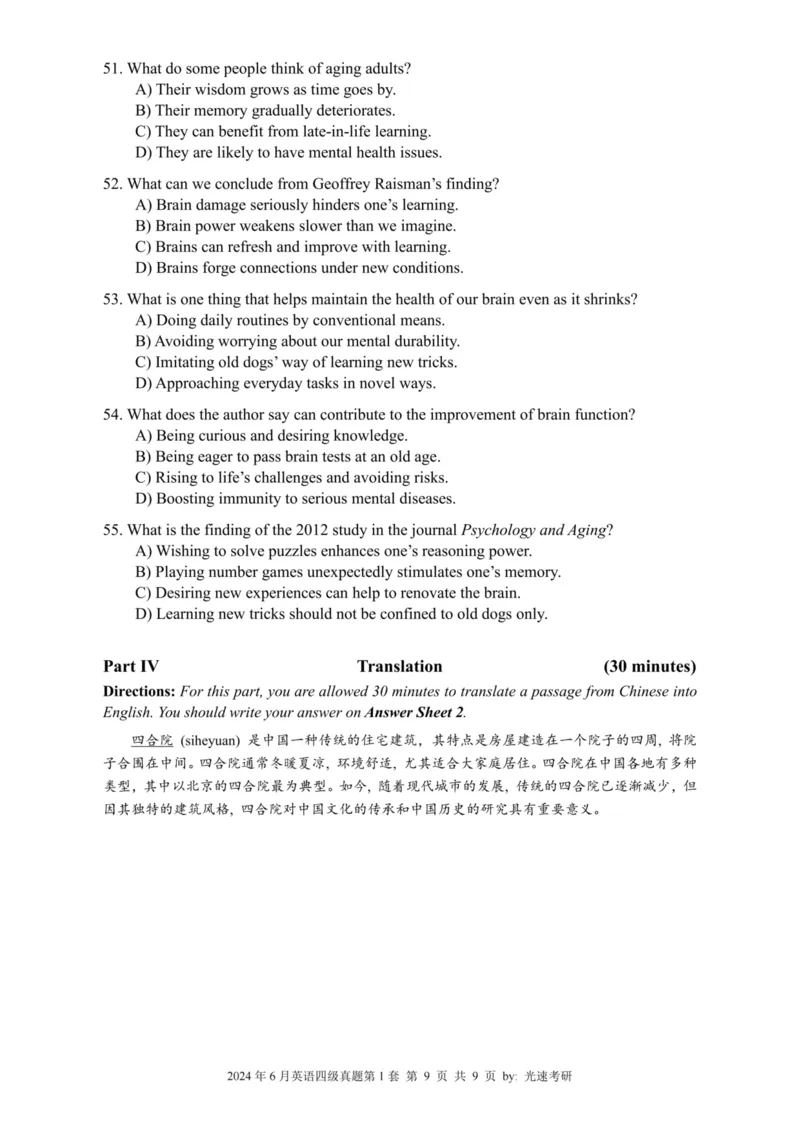 51. What do some people think of aging adults?
A) Their wisdom grows as time goes by.
B) Their memory gradually deteriorates.
C) They can benefit from late-in-life learning.
D) They are likely to have mental health issues.

52. What can we conclude from Geoffrey Raisman's finding?
A) Brain damage seriously hinders one's learning.
B) Brain power weakens slower than we imagine.
C) Brains can refresh and improve with learning.
D) Brains forge connections under new conditions.

53. What is one thing that helps maintain the health of our brain even as it shrinks?
A) Doing daily routines by conventional means.
B) Avoiding worrying about our mental durability.
C) Imitating old dogs' way of learning new tricks.
D) Approaching everyday tasks in novel ways.

54. What does the author say can contribute to the improvement of brain function?
A) Being curious and desiring knowledge.
B) Being eager to pass brain tests at an old age.
C) Rising to life's challenges and avoiding risks.
D) Boosting immunity to serious mental diseases.

55. What is the finding of the 2012 study in the journal Psychology and Aging?
A) Wishing to solve puzzles enhances one's reasoning power.
B) Playing number games unexpectedly stimulates one's memory.
C) Desiring new experiences can help to renovate the brain.
D) Learning new tricks should not be confined to old dogs only.

Part IV Translation (30 minutes)

Directions: For this part, you are allowed 30 minutes to translate a passage from Chinese into English. You should write your answer on Answer Sheet 2.

四合院 (siheyuan) 是中国一种传统的住宅建筑，其特点是房屋建造在一个院子的四周，将院子合围在中间。四合院通常冬暖夏凉，环境舒适，尤其适合大家庭居住。四合院在中国各地有多种类型，其中以北京的四合院最为典型。如今，随着现代城市的发展，传统的四合院已逐渐减少，但因其独特的建筑风格，四合院对中国文化的传承和中国历史的研究具有重要意义。

2024 年 6 月英语四级真题第 1 套 第 9 页 共 9 页 by: 光速考研